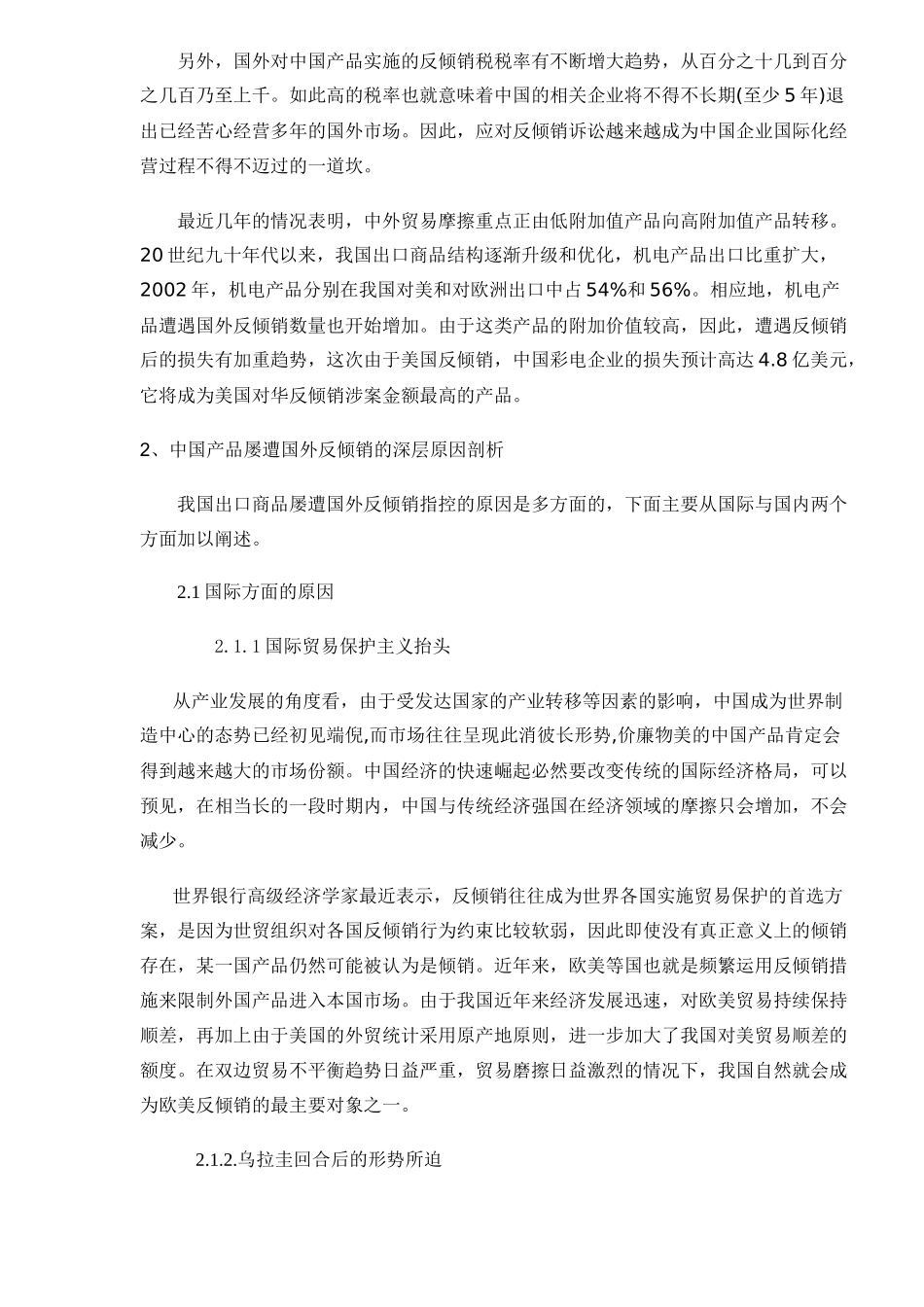 另外，国外对中国产品实施的反倾销税税率有不断增大趋势，从百分之十几到百分之几百乃至上千。如此高的税率也就意味着中国的相关企业将不得不长期(至少5年)退出已经苦心经营多年的国外市场。因此，应对反倾销诉讼越来越成为中国企业国际化经营过程不得不迈过的一道坎。

最近几年的情况表明，中外贸易摩擦重点正由低附加值产品向高附加值产品转移。20世纪九十年代以来，我国出口商品结构逐渐升级和优化，机电产品出口比重扩大，2002年，机电产品分别在我国对美和对欧洲出口中占54%和56%。相应地，机电产品遭遇国外反倾销数量也开始增加。由于这类产品的附加价值较高，因此，遭遇反倾销后的损失有加重趋势，这次由于美国反倾销，中国彩电企业的损失预计高达4.8亿美元，它将成为美国对华反倾销涉案金额最高的产品。

2、中国产品屡遭国外反倾销的深层原因剖析

我国出口商品屡遭国外反倾销指控的原因是多方面的，下面主要从国际与国内两个方面加以阐述。

2.1国际方面的原因

2.1.1国际贸易保护主义抬头

从产业发展的角度看，由于受发达国家的产业转移等因素的影响，中国成为世界制造中心的态势已经初见端倪,而市场往往呈现此消彼长形势,价廉物美的中国产品肯定会得到越来越大的市场份额。中国经济的快速崛起必然要改变传统的国际经济格局，可以预见，在相当长的一段时期内，中国与传统经济强国在经济领域的摩擦只会增加，不会减少。

世界银行高级经济学家最近表示，反倾销往往成为世界各国实施贸易保护的首选方案，是因为世贸组织对各国反倾销行为约束比较软弱，因此即使没有真正意义上的倾销存在，某一国产品仍然可能被认为是倾销。近年来，欧美等国也就是频繁运用反倾销措施来限制外国产品进入本国市场。由于我国近年来经济发展迅速，对欧美贸易持续保持顺差，再加上由于美国的外贸统计采用原产地原则，进一步加大了我国对美贸易顺差的额度。在双边贸易不平衡趋势日益严重，贸易磨擦日益激烈的情况下，我国自然就会成为欧美反倾销的最主要对象之一。

2.1.2.乌拉圭回合后的形势所迫